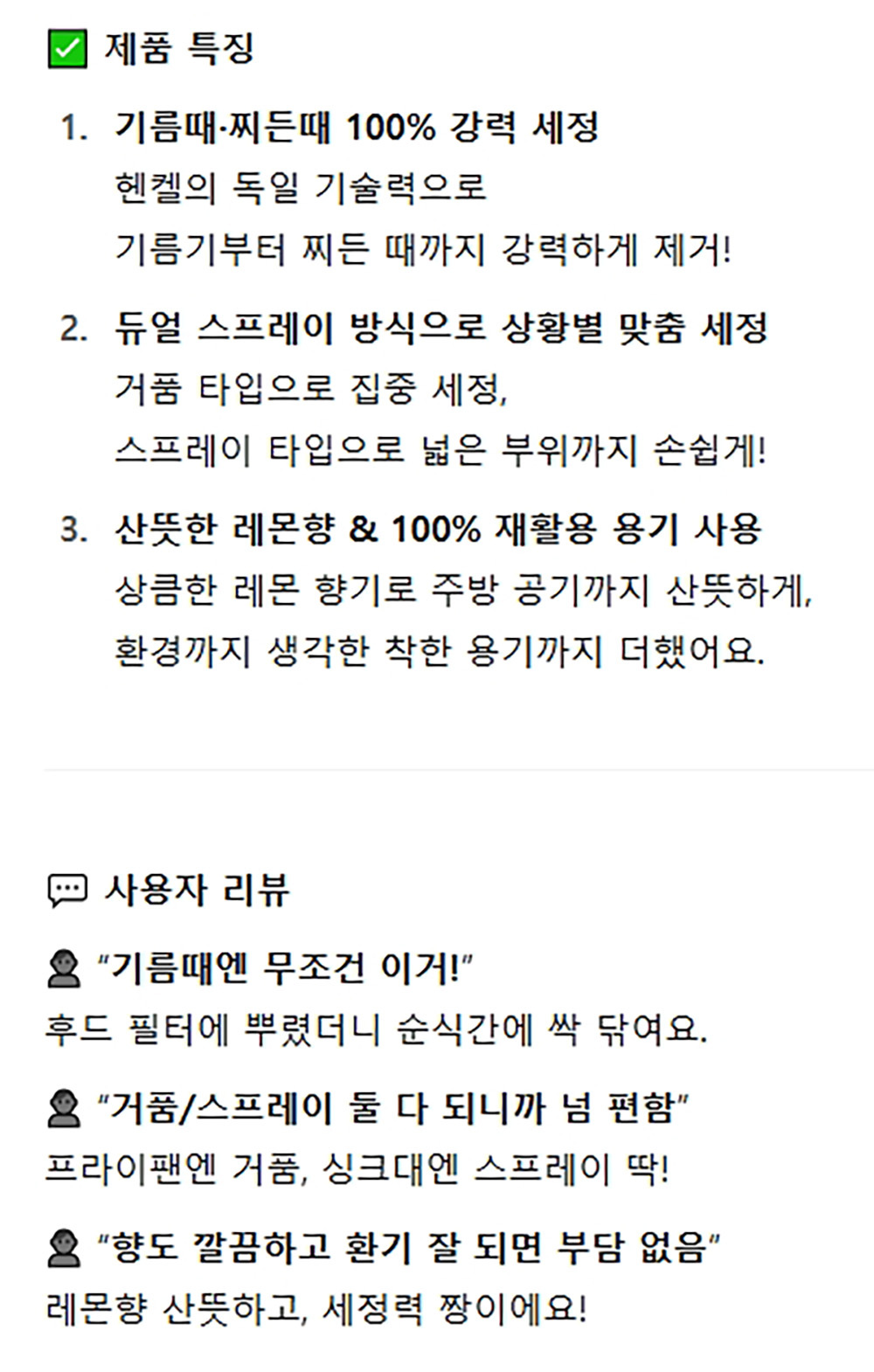 ☑ 제품 특징

1. 기름때·찌든때 100% 강력 세정
헨켈의 독일 기술력으로
기름기부터 찌든 때까지 강력하게 제거!

2. 듀얼 스프레이 방식으로 상황별 맞춤 세정
거품 타입으로 집중 세정,
스프레이 타입으로 넓은 부위까지 손쉽게!

3. 산뜻한 레몬향 & 100% 재활용 용기 사용
상큼한 레몬 향기로 주방 공기까지 산뜻하게,
환경까지 생각한 착한 용기까지 더했어요.

사용자 리뷰

"기름때엔 무조건 이거!"
후드 필터에 뿌렸더니 순식간에 싹 닦여요.

"거품/스프레이 둘 다 되니까 넘 편함"
프라이팬엔 거품, 싱크대엔 스프레이 딱!

"향도 깔끔하고 환기 잘 되면 부담 없음"
레몬향 산뜻하고, 세정력 짱이에요!